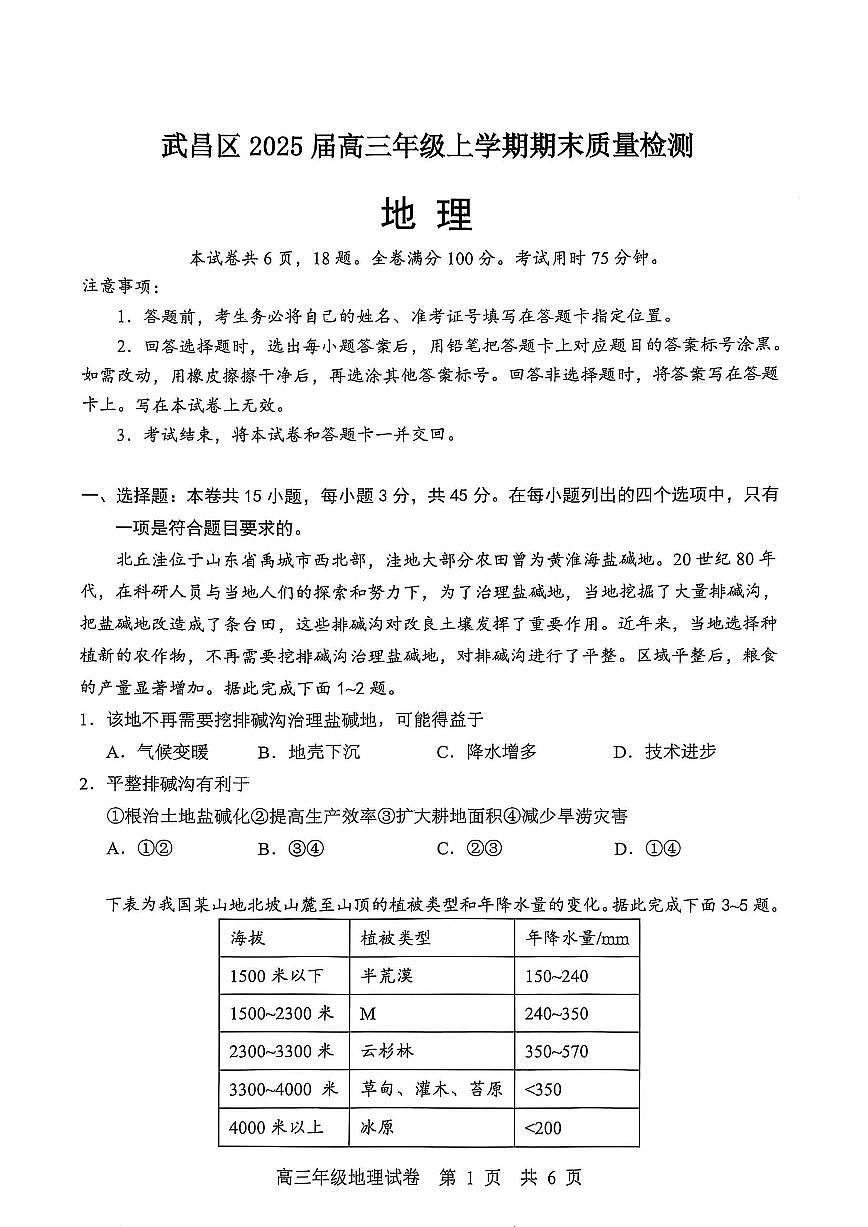 武昌区 2025 届高三年级上学期期末质量检测

地 理

本试卷共 6 页，18 题。全卷满分 100 分。考试用时 75 分钟。

注意事项：

1．答题前，考生务必将自己的姓名、准考证号填写在答题卡指定位置。

2．回答选择题时，选出每小题答案后，用铅笔把答题卡上对应题目的答案标号涂黑。如需改动，用橡皮擦擦干净后，再选涂其他答案标号。回答非选择题时，将答案写在答题卡上。写在本试卷上无效。

3．考试结束，将本试卷和答题卡一并交回。

一、选择题：本卷共 15 小题，每小题 3 分，共 45 分。在每小题列出的四个选项中，只有一项是符合题目要求的。

北丘洼位于山东省禹城市西北部，洼地大部分农田曾为黄淮海盐碱地。20 世纪 80 年代，在科研人员与当地人们的探索和努力下，为了治理盐碱地，当地挖掘了大量排碱沟，把盐碱地改造成了条台田，这些排碱沟对改良土壤发挥了重要作用。近年来，当地选择种植新的农作物，不再需要挖排碱沟治理盐碱地，对排碱沟进行了平整。区域平整后，粮食的产量显著增加。据此完成下面 1~2 题。

1．该地不再需要挖排碱沟治理盐碱地，可能得益于

A．气候变暖　　B．地壳下沉　　C．降水增多　　D．技术进步

2．平整排碱沟有利于

①根治土地盐碱化②提高生产效率③扩大耕地面积④减少旱涝灾害

A．①②　　B．③④　　C．②③　　D．①④

下表为我国某山地北坡山麓至山顶的植被类型和年降水量的变化。据此完成下面 3~5 题。

| 海拔 | 植被类型 | 年降水量/mm |
|---|---|---|
| 1500 米以下 | 半荒漠 | 150~240 |
| 1500~2300 米 | M | 240~350 |
| 2300~3300 米 | 云杉林 | 350~570 |
| 3300~4000 米 | 草甸、灌木、苔原 | <350 |
| 4000 米以上 | 冰原 | <200 |

高三年级地理试卷　第 1 页　共 6 页